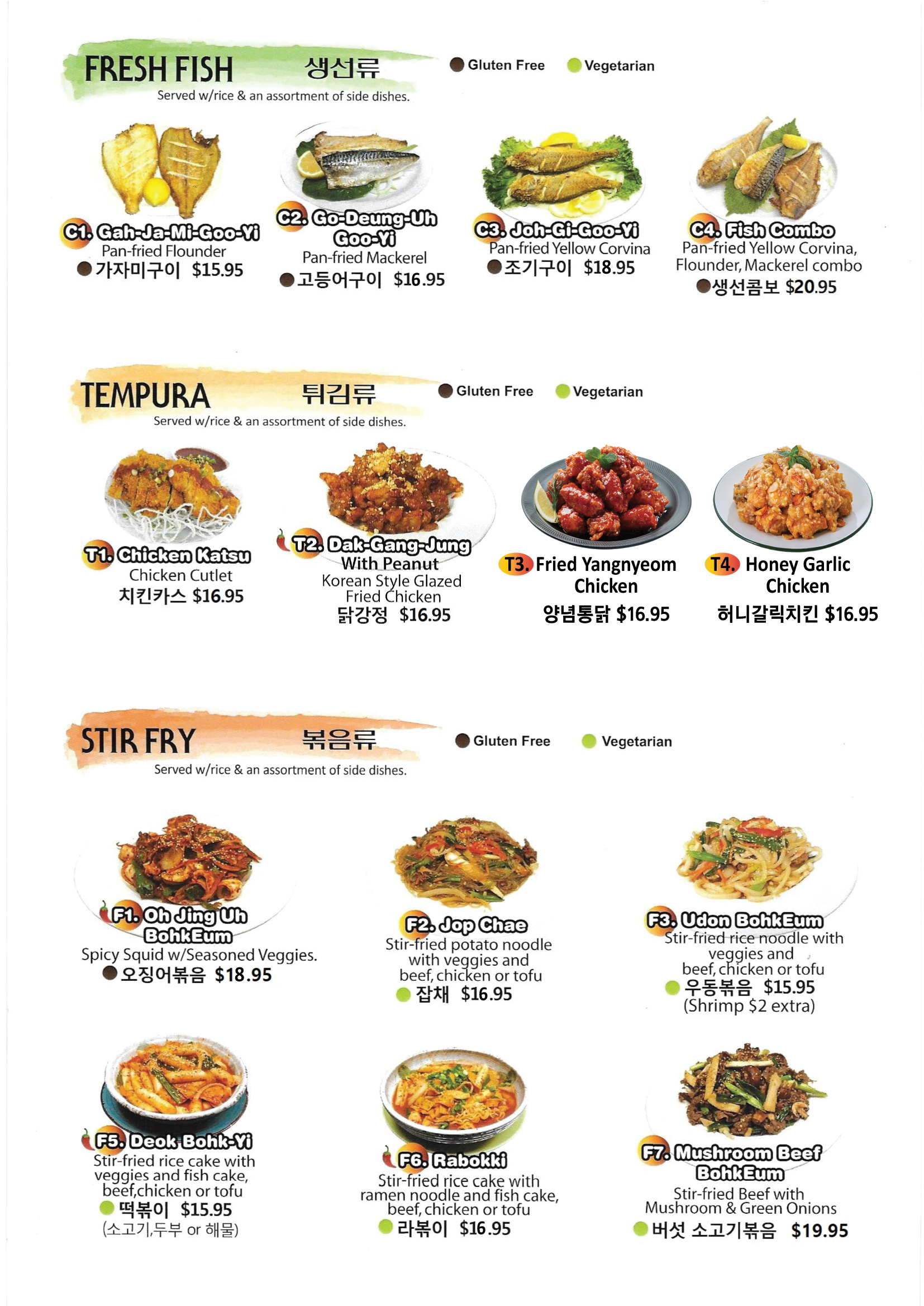 FRESH FISH 생선류

Served w/rice & an assortment of side dishes.

• Gluten Free • Vegetarian

C1. Gah-Ja-Mi-Goo-Yi
Pan-fried Flounder
• 가자미구이 $15.95

C2. Go-Deung-Uh Goo-Yi
Pan-fried Mackerel
• 고등어구이 $16.95

C3. Joh-Gi-Goo-Yi
Pan-fried Yellow Corvina
• 조기구이 $18.95

C4. Fish Combo
Pan-fried Yellow Corvina, Flounder, Mackerel combo
• 생선콤보 $20.95

TEMPURA 튀김류

Served w/rice & an assortment of side dishes.

• Gluten Free • Vegetarian

T1. Chicken Katsu
Chicken Cutlet
치킨카스 $16.95

T2. Dak-Gang-Jung With Peanut
Korean Style Glazed Fried Chicken
닭강정 $16.95

T3. Fried Yangnyeom Chicken
양념통닭 $16.95

T4. Honey Garlic Chicken
허니갈릭치킨 $16.95

STIR FRY 볶음류

Served w/rice & an assortment of side dishes.

• Gluten Free • Vegetarian

F1. Oh Jing Uh BohkEum
Spicy Squid w/Seasoned Veggies.
• 오징어볶음 $18.95

F2. Jop Chae
Stir-fried potato noodle with veggies and beef, chicken or tofu
• 잡채 $16.95

F3. Udon BohkEum
Stir-fried rice noodle with veggies and beef, chicken or tofu
• 우동볶음 $15.95
(Shrimp $2 extra)

F5. Deok Bohk-Yi
Stir-fried rice cake with veggies and fish cake, beef,chicken or tofu
• 떡볶이 $15.95
(소고기,두부 or 해물)

F6. Rabokki
Stir-fried rice cake with ramen noodle and fish cake, beef, chicken or tofu
• 라볶이 $16.95

F7. Mushroom Beef BohkEum
Stir-fried Beef with Mushroom & Green Onions
• 버섯 소고기볶음 $19.95